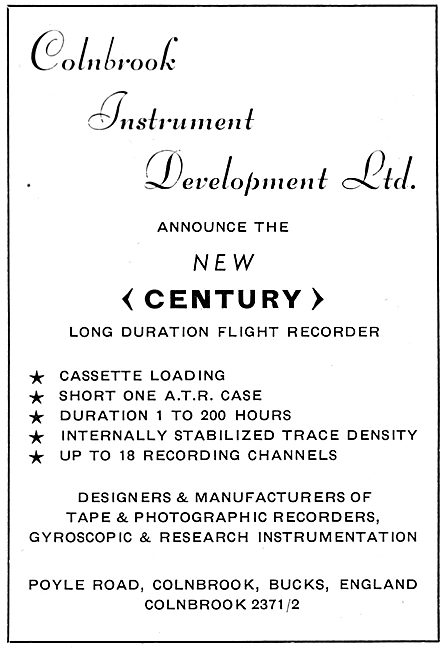 Colnbrook Instrument Development Ltd.

ANNOUNCE THE

NEW

⟨ CENTURY ⟩

LONG DURATION FLIGHT RECORDER

★ CASSETTE LOADING
★ SHORT ONE A.T.R. CASE
★ DURATION 1 TO 200 HOURS
★ INTERNALLY STABILIZED TRACE DENSITY
★ UP TO 18 RECORDING CHANNELS

DESIGNERS & MANUFACTURERS OF TAPE & PHOTOGRAPHIC RECORDERS, GYROSCOPIC & RESEARCH INSTRUMENTATION

POYLE ROAD, COLNBROOK, BUCKS, ENGLAND
COLNBROOK 2371/2